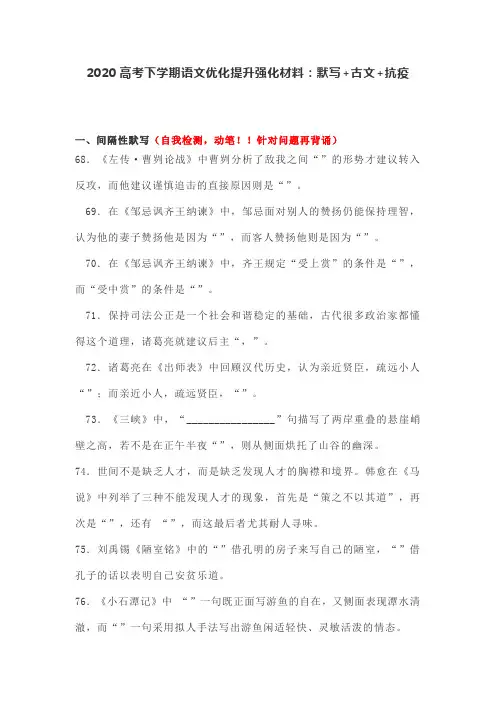 2020高考下学期语文优化提升强化材料：默写+古文+抗疫

一、间隔性默写（自我检测，动笔！！针对问题再背诵）

68. 《左传·曹刿论战》中曹刿分析了敌我之间“”的形势才建议转入反攻，而他建议谨慎追击的直接原因则是“”。

69. 在《邹忌讽齐王纳谏》中，邹忌面对别人的赞扬仍能保持理智，认为他的妻子赞扬他是因为“”，而客人赞扬他则是因为“”。

70. 在《邹忌讽齐王纳谏》中，齐王规定“受上赏”的条件是“”，而“受中赏”的条件是“”。

71. 保持司法公正是一个社会和谐稳定的基础，古代很多政治家都懂得这个道理，诸葛亮就建议后主“，”。

72. 诸葛亮在《出师表》中回顾汉代历史，认为亲近贤臣，疏远小人“”；而亲近小人，疏远贤臣，“”。

73. 《三峡》中，“________________”句描写了两岸重叠的悬崖峭壁之高，若不是在正午半夜“”，则从侧面烘托了山谷的幽深。

74. 世间不是缺乏人才，而是缺乏发现人才的胸襟和境界。韩愈在《马说》中列举了三种不能发现人才的现象，首先是“策之不以其道”，再次是“”，还有 “”，而这最后者尤其耐人寻味。

75. 刘禹锡《陋室铭》中的“”借孔明的房子来写自己的陋室，“”借孔子的话以表明自己安贫乐道。

76. 《小石潭记》中 “”一句既正面写游鱼的自在，又侧面表现潭水清澈，而“”一句采用拟人手法写出游鱼闲适轻快、灵敏活泼的情态。